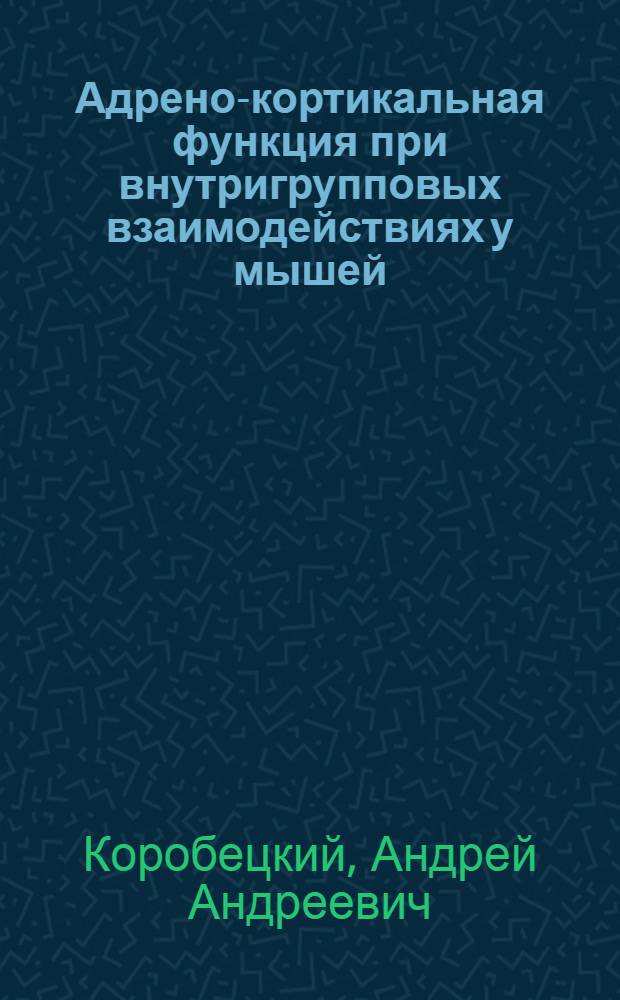 Адрено-кортикальная функция при внутригрупповых взаимодействиях у мышей

Коробецкий, Андрей Андреевич